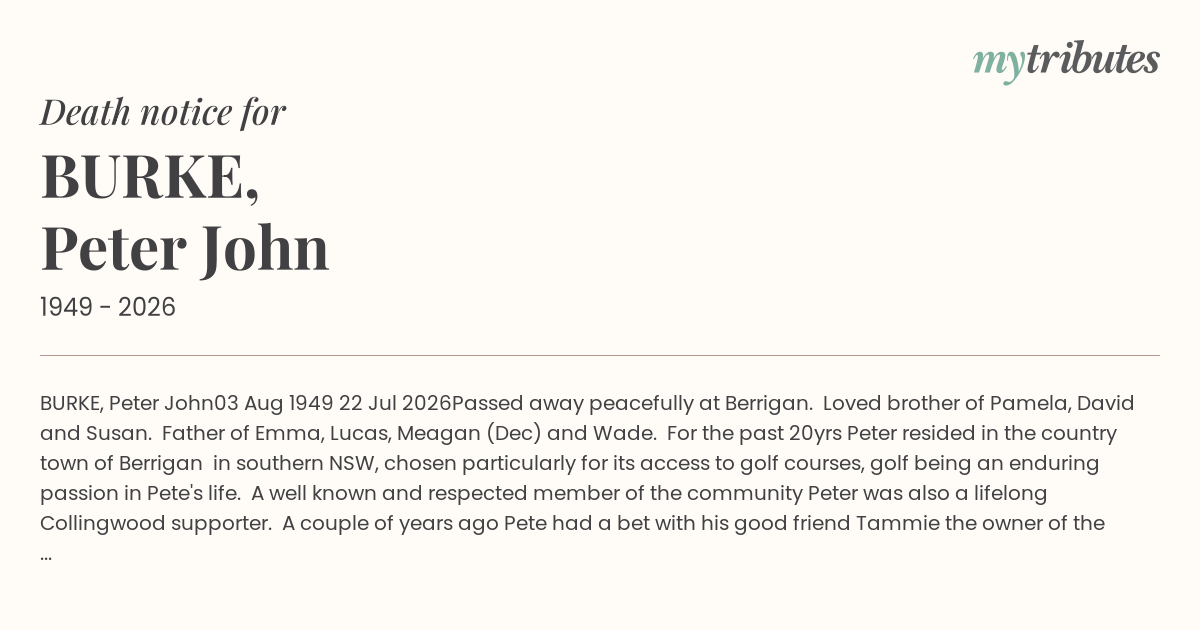 mytributes

Death notice for

BURKE,
Peter John

1949 - 2026

BURKE, Peter John03 Aug 1949 22 Jul 2026Passed away peacefully at Berrigan. Loved brother of Pamela, David and Susan. Father of Emma, Lucas, Meagan (Dec) and Wade. For the past 20yrs Peter resided in the country town of Berrigan in southern NSW, chosen particularly for its access to golf courses, golf being an enduring passion in Pete's life. A well known and respected member of the community Peter was also a lifelong Collingwood supporter. A couple of years ago Pete had a bet with his good friend Tammie the owner of the ...